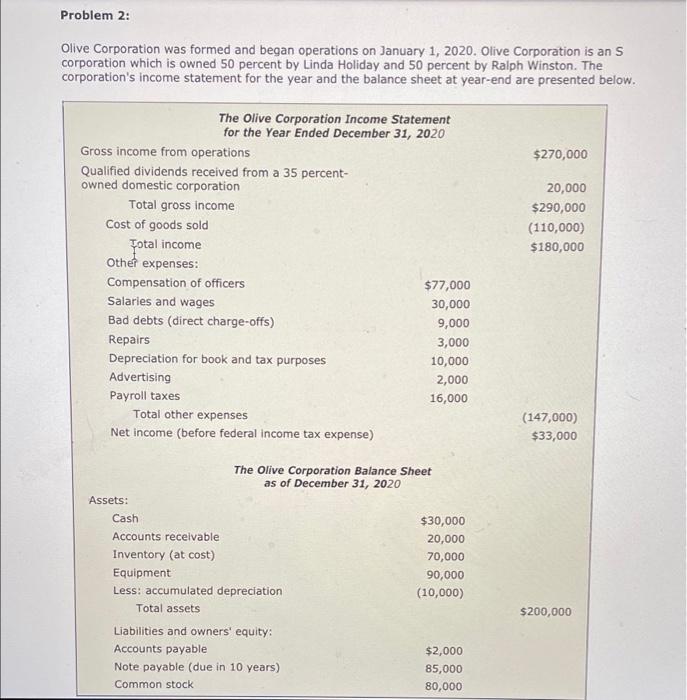 Problem 2:

Olive Corporation was formed and began operations on January 1, 2020. Olive Corporation is an S corporation which is owned 50 percent by Linda Holiday and 50 percent by Ralph Winston. The corporation's income statement for the year and the balance sheet at year-end are presented below.

The Olive Corporation Income Statement
for the Year Ended December 31, 2020

| | | |
|---|---|---|
| Gross income from operations | | $270,000 |
| Qualified dividends received from a 35 percent-owned domestic corporation | | 20,000 |
| Total gross income | | $290,000 |
| Cost of goods sold | | (110,000) |
| Total income | | $180,000 |
| Other expenses: | | |
| Compensation of officers | $77,000 | |
| Salaries and wages | 30,000 | |
| Bad debts (direct charge-offs) | 9,000 | |
| Repairs | 3,000 | |
| Depreciation for book and tax purposes | 10,000 | |
| Advertising | 2,000 | |
| Payroll taxes | 16,000 | |
| Total other expenses | | (147,000) |
| Net income (before federal income tax expense) | | $33,000 |

The Olive Corporation Balance Sheet
as of December 31, 2020

| | | |
|---|---|---|
| Assets: | | |
| Cash | $30,000 | |
| Accounts receivable | 20,000 | |
| Inventory (at cost) | 70,000 | |
| Equipment | 90,000 | |
| Less: accumulated depreciation | (10,000) | |
| Total assets | | $200,000 |
| Liabilities and owners' equity: | | |
| Accounts payable | $2,000 | |
| Note payable (due in 10 years) | 85,000 | |
| Common stock | 80,000 | |